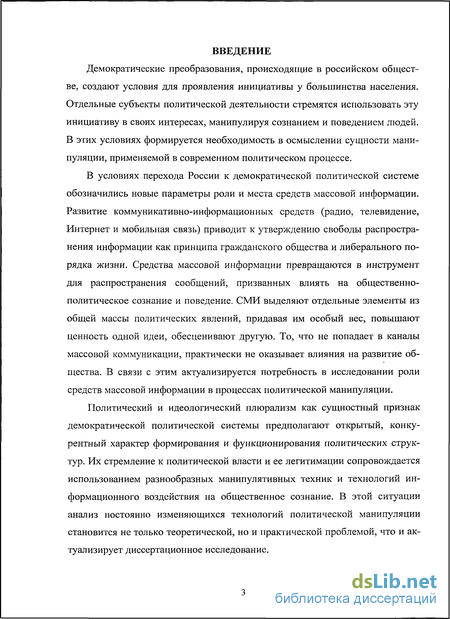 ВВЕДЕНИЕ

Демократические преобразования, происходящие в российском обществе, создают условия для проявления инициативы у большинства населения. Отдельные субъекты политической деятельности стремятся использовать эту инициативу в своих интересах, манипулируя сознанием и поведением людей. В этих условиях формируется необходимость в осмыслении сущности манипуляции, применяемой в современном политическом процессе.

В условиях перехода России к демократической политической системе обозначились новые параметры роли и места средств массовой информации. Развитие коммуникативно-информационных средств (радио, телевидение, Интернет и мобильная связь) приводит к утверждению свободы распространения информации как принципа гражданского общества и либерального порядка жизни. Средства массовой информации превращаются в инструмент для распространения сообщений, призванных влиять на общественно-политическое сознание и поведение. СМИ выделяют отдельные элементы из общей массы политических явлений, придавая им особый вес, повышают ценность одной идеи, обесценивают другую. То, что не попадает в каналы массовой коммуникации, практически не оказывает влияния на развитие общества. В связи с этим актуализируется потребность в исследовании роли средств массовой информации в процессах политической манипуляции.

Политический и идеологический плюрализм как сущностный признак демократической политической системы предполагают открытый, конкурентный характер формирования и функционирования политических структур. Их стремление к политической власти и ее легитимации сопровождается использованием разнообразных манипулятивных техник и технологий информационного воздействия на общественное сознание. В этой ситуации анализ постоянно изменяющихся технологий политической манипуляции становится не только теоретической, но и практической проблемой, что и актуализирует диссертационное исследование.

3

dsLib.net
библиотека диссертаций